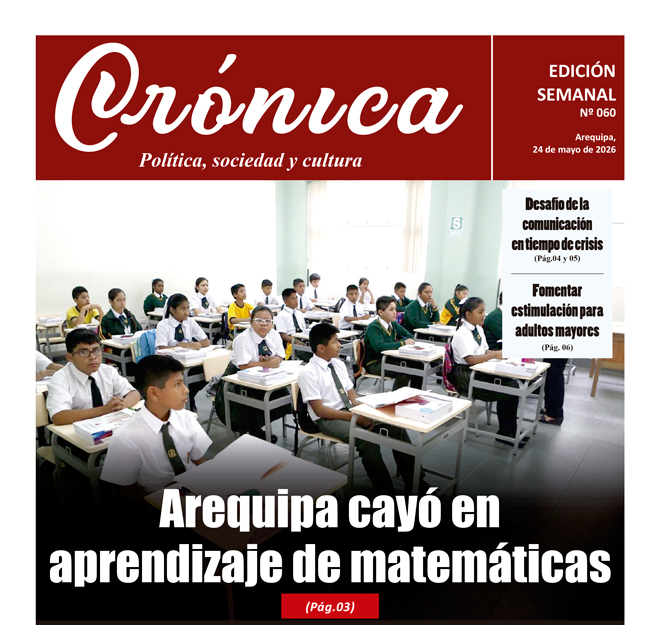 Crónica
Política, sociedad y cultura

EDICIÓN
SEMANAL
Nº 060

Arequipa,
24 de mayo de 2026

Desafío de la comunicación en tiempo de crisis
(Pág.04 y 05)

Fomentar estimulación para adultos mayores
(Pág. 06)

Arequipa cayó en aprendizaje de matemáticas

(Pág.03)